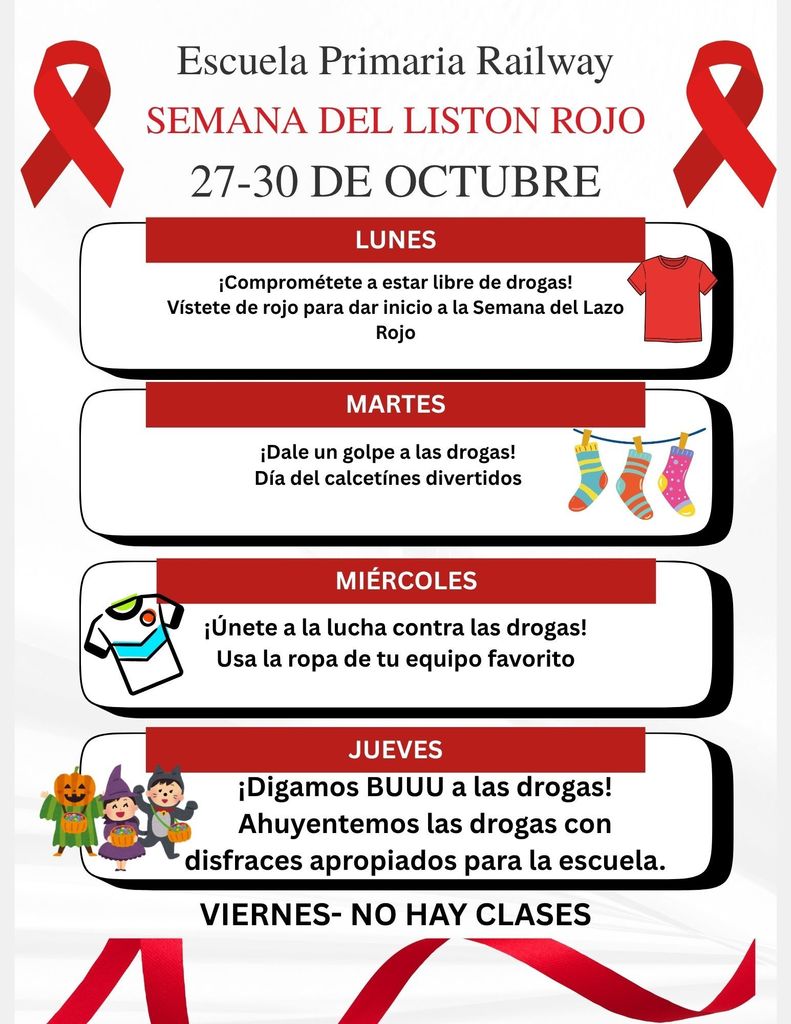 Escuela Primaria Railway

SEMANA DEL LISTON ROJO

27-30 DE OCTUBRE

LUNES

¡Comprométete a estar libre de drogas!
Vístete de rojo para dar inicio a la Semana del Lazo Rojo

MARTES

¡Dale un golpe a las drogas!
Día del calcetínes divertidos

MIÉRCOLES

¡Únete a la lucha contra las drogas!
Usa la ropa de tu equipo favorito

JUEVES

¡Digamos BUUU a las drogas!
Ahuyentemos las drogas con disfraces apropiados para la escuela.

VIERNES- NO HAY CLASES